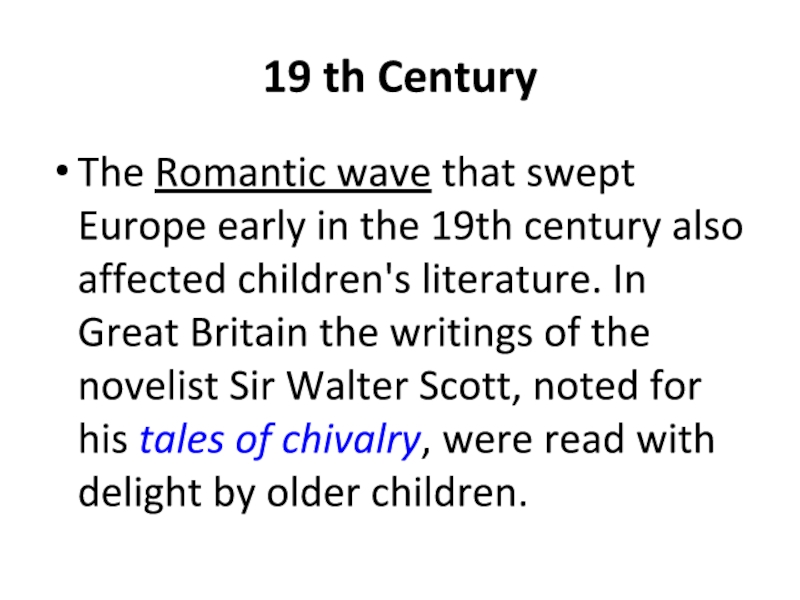 19 th Century

• The Romantic wave that swept Europe early in the 19th century also affected children's literature. In Great Britain the writings of the novelist Sir Walter Scott, noted for his tales of chivalry, were read with delight by older children.